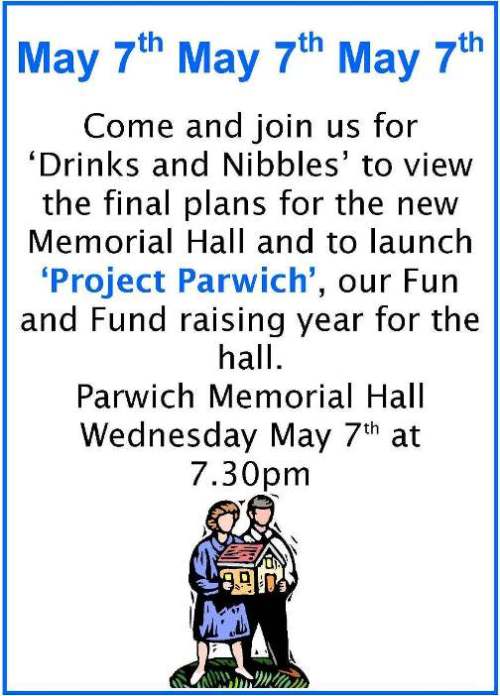 May 7th May 7th May 7th

Come and join us for 'Drinks and Nibbles' to view the final plans for the new Memorial Hall and to launch 'Project Parwich', our Fun and Fund raising year for the hall.

Parwich Memorial Hall
Wednesday May 7th at
7.30pm